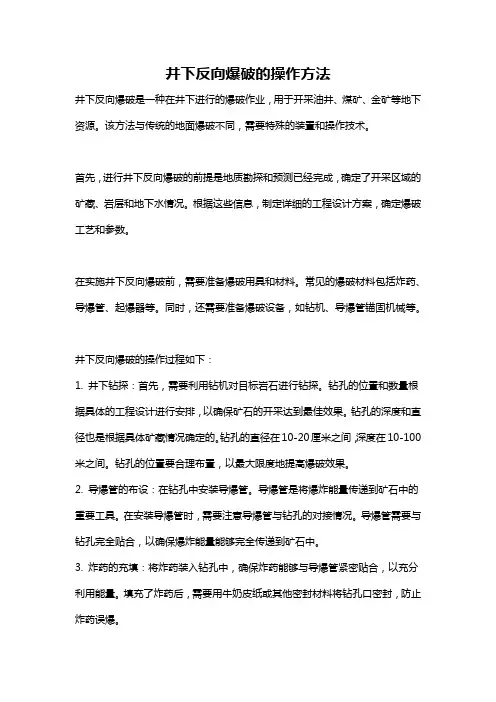 井下反向爆破的操作方法

井下反向爆破是一种在井下进行的爆破作业，用于开采油井、煤矿、金矿等地下资源。该方法与传统的地面爆破不同，需要特殊的装置和操作技术。

首先，进行井下反向爆破的前提是地质勘探和预测已经完成，确定了开采区域的矿藏、岩层和地下水情况。根据这些信息，制定详细的工程设计方案，确定爆破工艺和参数。

在实施井下反向爆破前，需要准备爆破用具和材料。常见的爆破材料包括炸药、导爆管、起爆器等。同时，还需要准备爆破设备，如钻机、导爆管锚固机械等。

井下反向爆破的操作过程如下：

1. 井下钻探：首先，需要利用钻机对目标岩石进行钻探。钻孔的位置和数量根据具体的工程设计进行安排，以确保矿石的开采达到最佳效果。钻孔的深度和直径也是根据具体矿藏情况确定的。钻孔的直径在10-20厘米之间，深度在10-100米之间。钻孔的位置要合理布置，以最大限度地提高爆破效果。

2. 导爆管的布设：在钻孔中安装导爆管。导爆管是将爆炸能量传递到矿石中的重要工具。在安装导爆管时，需要注意导爆管与钻孔的对接情况。导爆管需要与钻孔完全贴合，以确保爆炸能量能够完全传递到矿石中。

3. 炸药的充填：将炸药装入钻孔中，确保炸药能够与导爆管紧密贴合，以充分利用能量。填充了炸药后，需要用牛奶皮纸或其他密封材料将钻孔口密封，防止炸药误爆。